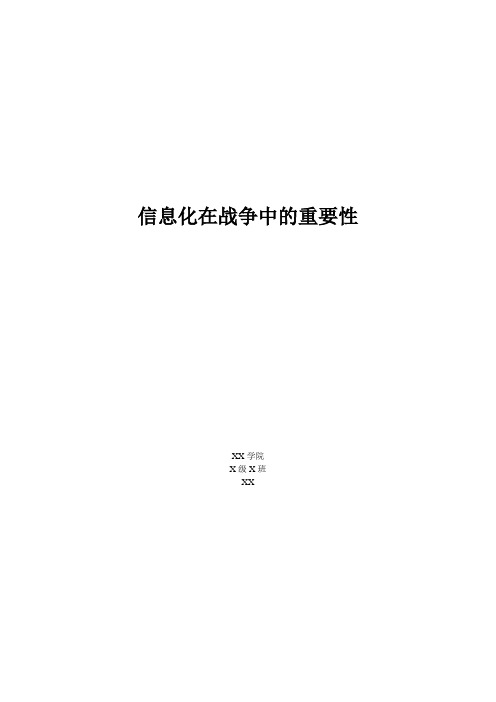 信息化在战争中的重要性

XX 学院
X 级 X 班
XX